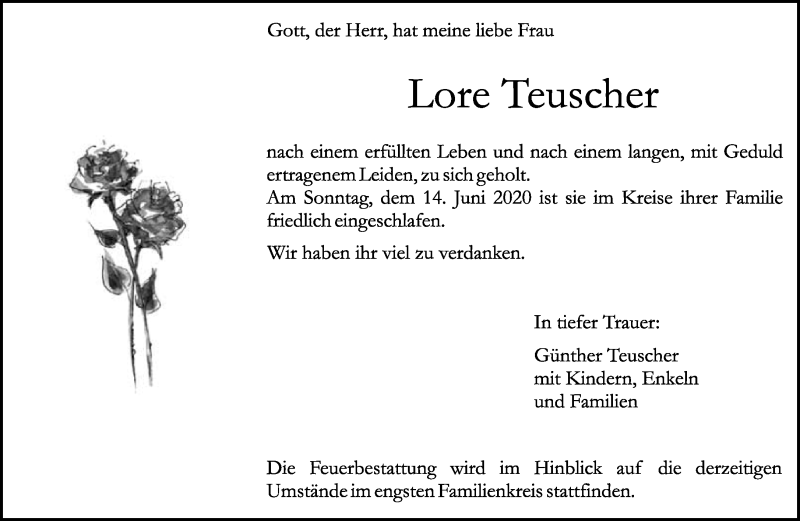 Gott, der Herr, hat meine liebe Frau

Lore Teuscher

nach einem erfüllten Leben und nach einem langen, mit Geduld ertragenem Leiden, zu sich geholt.
Am Sonntag, dem 14. Juni 2020 ist sie im Kreise ihrer Familie friedlich eingeschlafen.

Wir haben ihr viel zu verdanken.

In tiefer Trauer:

Günther Teuscher
mit Kindern, Enkeln
und Familien

Die Feuerbestattung wird im Hinblick auf die derzeitigen Umstände im engsten Familienkreis stattfinden.